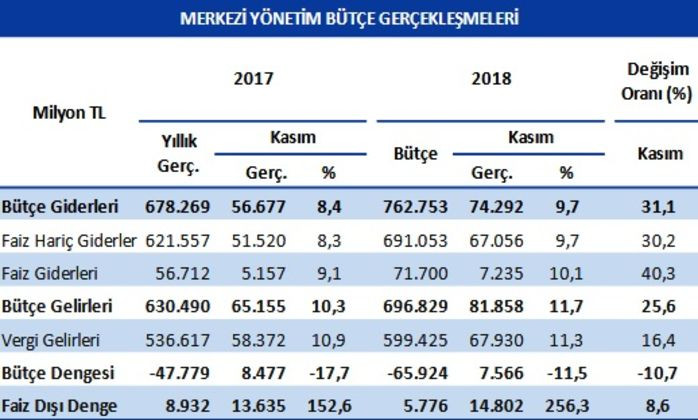 MERKEZİ YÖNETİM BÜTÇE GERÇEKLEŞMELERİ

| Milyon TL | 2017 Yıllık Gerç. | 2017 Kasım Gerç. | 2017 Kasım % | 2018 Bütçe | 2018 Kasım Gerç. | 2018 Kasım % | Değişim Oranı (%) Kasım |
|---|---|---|---|---|---|---|---|
| Bütçe Giderleri | 678.269 | 56.677 | 8,4 | 762.753 | 74.292 | 9,7 | 31,1 |
| Faiz Hariç Giderler | 621.557 | 51.520 | 8,3 | 691.053 | 67.056 | 9,7 | 30,2 |
| Faiz Giderleri | 56.712 | 5.157 | 9,1 | 71.700 | 7.235 | 10,1 | 40,3 |
| Bütçe Gelirleri | 630.490 | 65.155 | 10,3 | 696.829 | 81.858 | 11,7 | 25,6 |
| Vergi Gelirleri | 536.617 | 58.372 | 10,9 | 599.425 | 67.930 | 11,3 | 16,4 |
| Bütçe Dengesi | -47.779 | 8.477 | -17,7 | -65.924 | 7.566 | -11,5 | -10,7 |
| Faiz Dışı Denge | 8.932 | 13.635 | 152,6 | 5.776 | 14.802 | 256,3 | 8,6 |